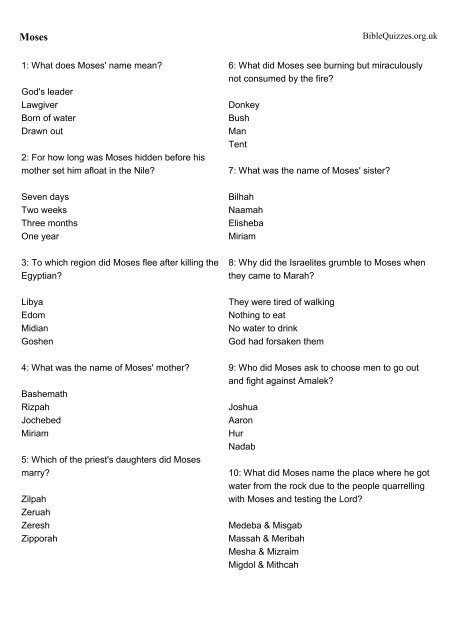 Moses

BibleQuizzes.org.uk

1: What does Moses' name mean?

God's leader
Lawgiver
Born of water
Drawn out

2: For how long was Moses hidden before his mother set him afloat in the Nile?

Seven days
Two weeks
Three months
One year

3: To which region did Moses flee after killing the Egyptian?

Libya
Edom
Midian
Goshen

4: What was the name of Moses' mother?

Bashemath
Rizpah
Jochebed
Miriam

5: Which of the priest's daughters did Moses marry?

Zilpah
Zeruah
Zeresh
Zipporah

6: What did Moses see burning but miraculously not consumed by the fire?

Donkey
Bush
Man
Tent

7: What was the name of Moses' sister?

Bilhah
Naamah
Elisheba
Miriam

8: Why did the Israelites grumble to Moses when they came to Marah?

They were tired of walking
Nothing to eat
No water to drink
God had forsaken them

9: Who did Moses ask to choose men to go out and fight against Amalek?

Joshua
Aaron
Hur
Nadab

10: What did Moses name the place where he got water from the rock due to the people quarrelling with Moses and testing the Lord?

Medeba & Misgab
Massah & Meribah
Mesha & Mizraim
Migdol & Mithcah